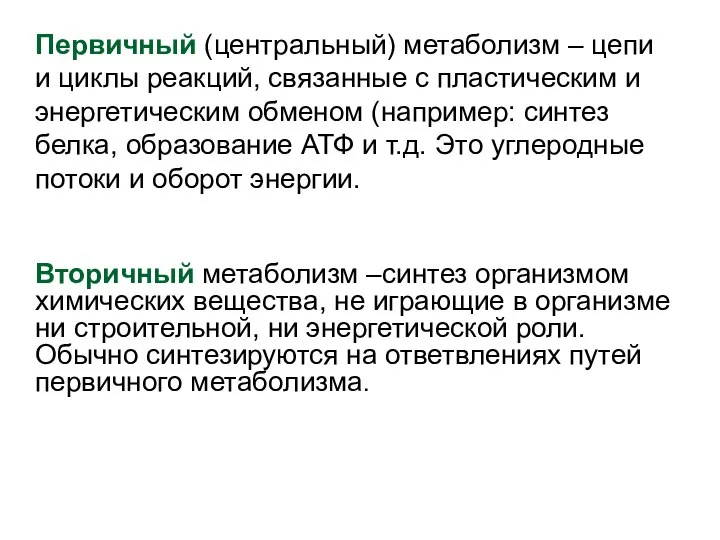 Первичный (центральный) метаболизм – цепи и циклы реакций, связанные с пластическим и энергетическим обменом (например: синтез белка, образование АТФ и т.д. Это углеродные потоки и оборот энергии.

Вторичный метаболизм –синтез организмом химических вещества, не играющие в организме ни строительной, ни энергетической роли. Обычно синтезируются на ответвлениях путей первичного метаболизма.